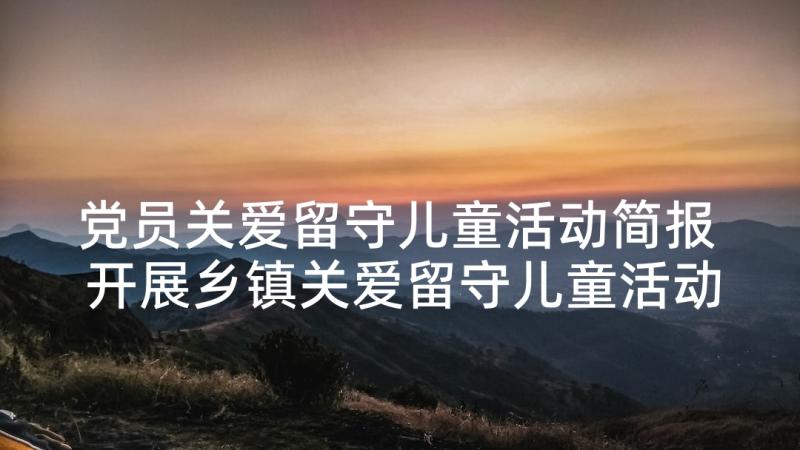 党员关爱留守儿童活动简报 开展乡镇关爱留守儿童活动